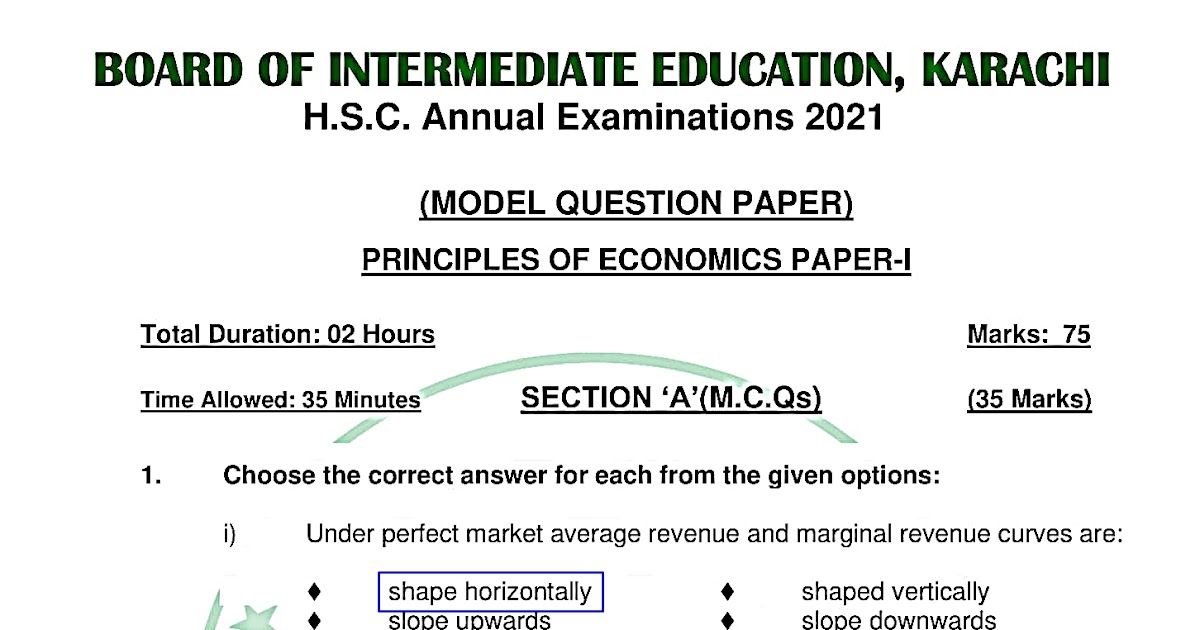 BOARD OF INTERMEDIATE EDUCATION, KARACHI
H.S.C. Annual Examinations 2021

(MODEL QUESTION PAPER)

PRINCIPLES OF ECONOMICS PAPER-I

Total Duration: 02 Hours Marks: 75

Time Allowed: 35 Minutes SECTION ‘A’(M.C.Qs) (35 Marks)

1. Choose the correct answer for each from the given options:

i) Under perfect market average revenue and marginal revenue curves are:

♦ shape horizontally ♦ shaped vertically
♦ slope upwards ♦ slope downwards